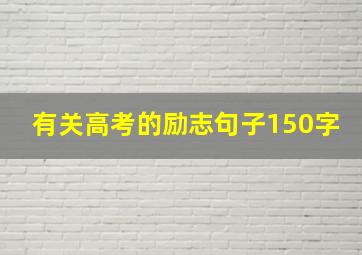 有关高考的励志句子150字